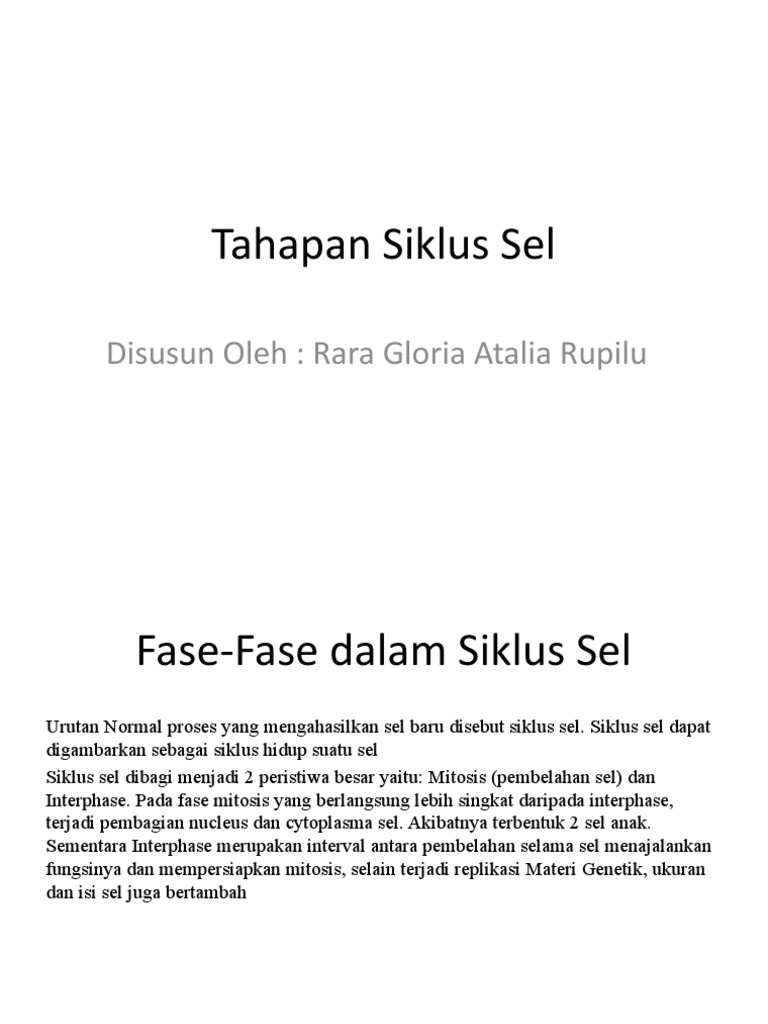 Tahapan Siklus Sel

Disusun Oleh : Rara Gloria Atalia Rupilu

Fase-Fase dalam Siklus Sel

Urutan Normal proses yang mengahasilkan sel baru disebut siklus sel. Siklus sel dapat digambarkan sebagai siklus hidup suatu sel

Siklus sel dibagi menjadi 2 peristiwa besar yaitu: Mitosis (pembelahan sel) dan Interphase. Pada fase mitosis yang berlangsung lebih singkat daripada interphase, terjadi pembagian nucleus dan cytoplasma sel. Akibatnya terbentuk 2 sel anak. Sementara Interphase merupakan interval antara pembelahan selama sel menajalankan fungsinya dan mempersiapkan mitosis, selain terjadi replikasi Materi Genetik, ukuran dan isi sel juga bertambah